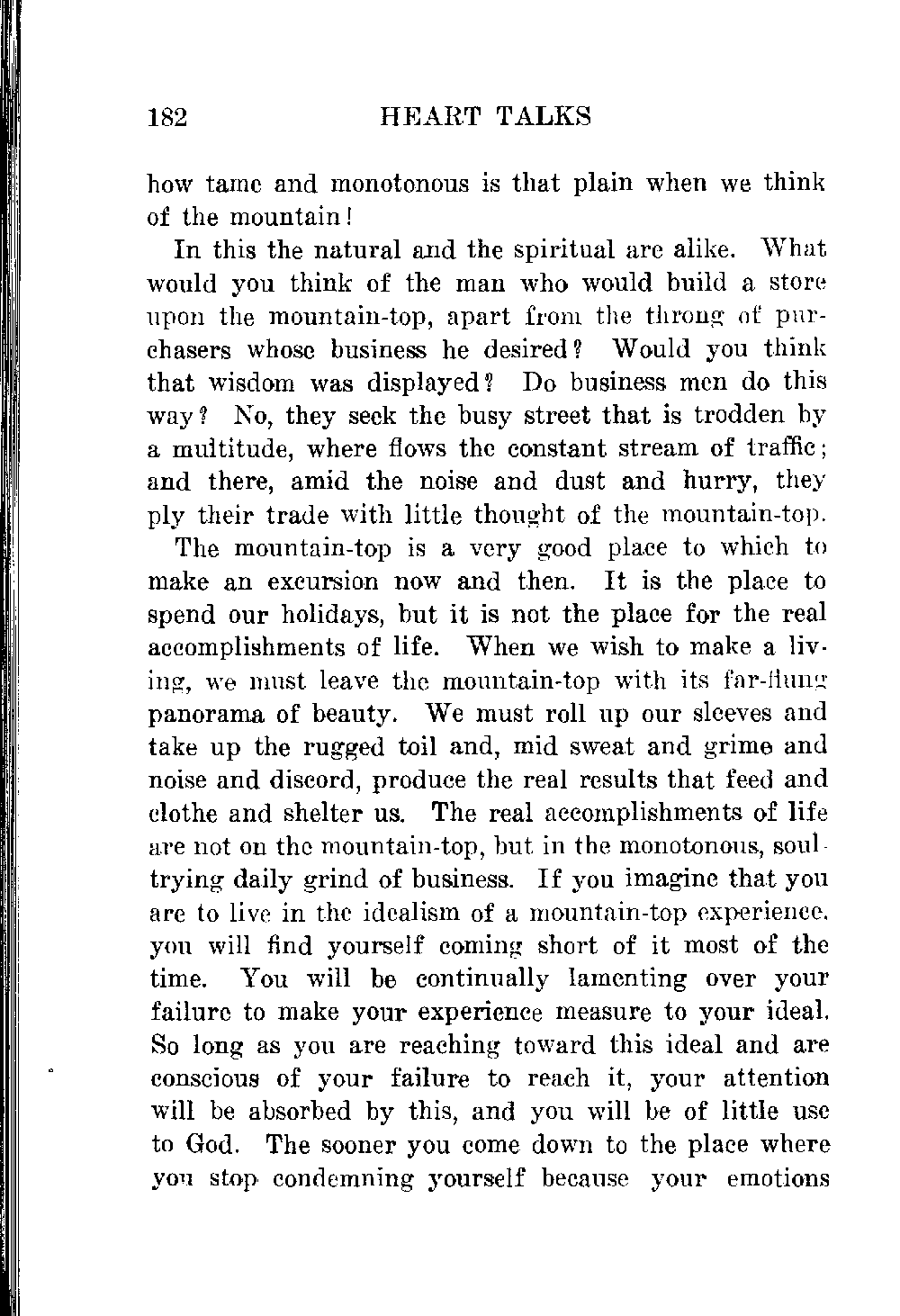 182 HEART TALKS

how tame and monotonous is that plain when we think of the mountain!

In this the natural and the spiritual are alike. What would you think of the man who would build a store upon the mountain-top, apart from the throng of purchasers whose business he desired? Would you think that wisdom was displayed? Do business men do this way? No, they seek the busy street that is trodden by a multitude, where flows the constant stream of traffic; and there, amid the noise and dust and hurry, they ply their trade with little thought of the mountain-top.

The mountain-top is a very good place to which to make an excursion now and then. It is the place to spend our holidays, but it is not the place for the real accomplishments of life. When we wish to make a living, we must leave the mountain-top with its far-flung panorama of beauty. We must roll up our sleeves and take up the rugged toil and, mid sweat and grime and noise and discord, produce the real results that feed and clothe and shelter us. The real accomplishments of life are not on the mountain-top, but in the monotonous, soul-trying daily grind of business. If you imagine that you are to live in the idealism of a mountain-top experience, you will find yourself coming short of it most of the time. You will be continually lamenting over your failure to make your experience measure to your ideal. So long as you are reaching toward this ideal and are conscious of your failure to reach it, your attention will be absorbed by this, and you will be of little use to God. The sooner you come down to the place where you stop condemning yourself because your emotions